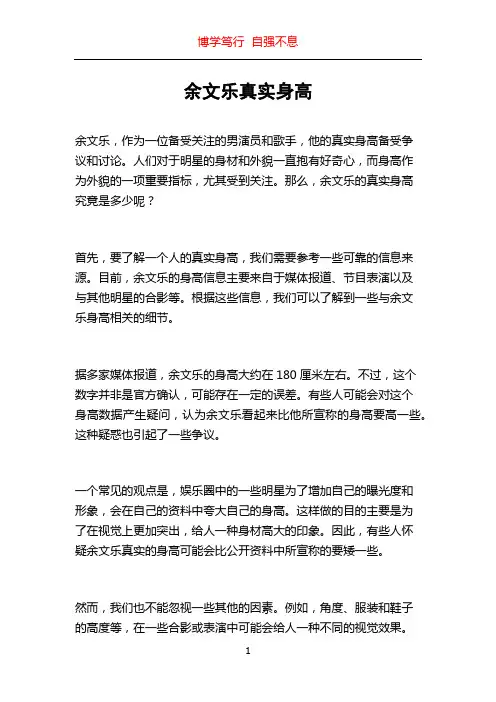 博学笃行 自强不息

余文乐真实身高

余文乐，作为一位备受关注的男演员和歌手，他的真实身高备受争议和讨论。人们对于明星的身材和外貌一直抱有好奇心，而身高作为外貌的一项重要指标，尤其受到关注。那么，余文乐的真实身高究竟是多少呢？

首先，要了解一个人的真实身高，我们需要参考一些可靠的信息来源。目前，余文乐的身高信息主要来自于媒体报道、节目表演以及与其他明星的合影等。根据这些信息，我们可以了解到一些与余文乐身高相关的细节。

据多家媒体报道，余文乐的身高大约在 180 厘米左右。不过，这个数字并非是官方确认，可能存在一定的误差。有些人可能会对这个身高数据产生疑问，认为余文乐看起来比他所宣称的身高要高一些。这种疑惑也引起了一些争议。

一个常见的观点是，娱乐圈中的一些明星为了增加自己的曝光度和形象，会在自己的资料中夸大自己的身高。这样做的目的主要是为了在视觉上更加突出，给人一种身材高大的印象。因此，有些人怀疑余文乐真实的身高可能会比公开资料中所宣称的要矮一些。

然而，我们也不能忽视一些其他的因素。例如，角度、服装和鞋子的高度等，在一些合影或表演中可能会给人一种不同的视觉效果。

1